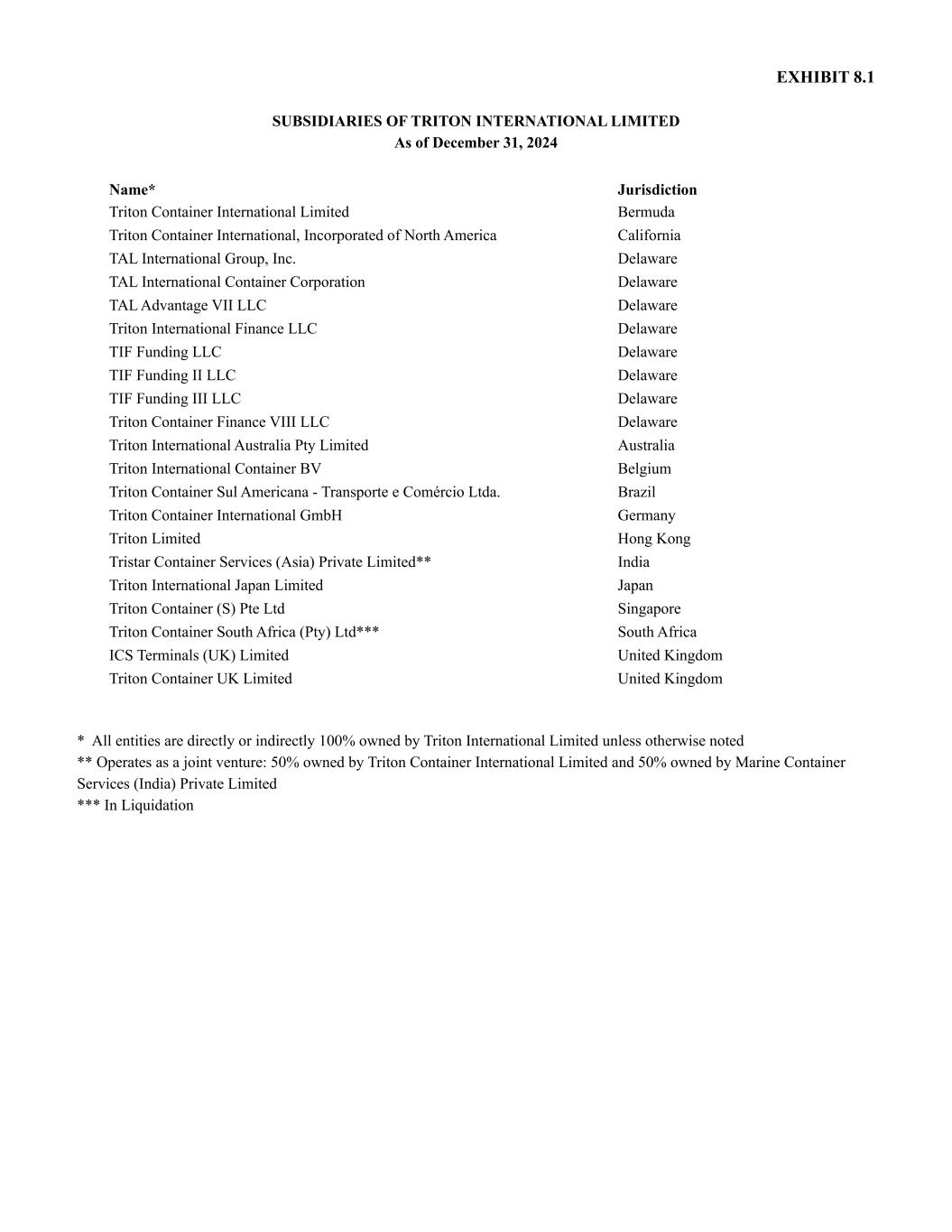 EXHIBIT 8.1

SUBSIDIARIES OF TRITON INTERNATIONAL LIMITED
As of December 31, 2024

| Name* | Jurisdiction |
|---|---|
| Triton Container International Limited | Bermuda |
| Triton Container International, Incorporated of North America | California |
| TAL International Group, Inc. | Delaware |
| TAL International Container Corporation | Delaware |
| TAL Advantage VII LLC | Delaware |
| Triton International Finance LLC | Delaware |
| TIF Funding LLC | Delaware |
| TIF Funding II LLC | Delaware |
| TIF Funding III LLC | Delaware |
| Triton Container Finance VIII LLC | Delaware |
| Triton International Australia Pty Limited | Australia |
| Triton International Container BV | Belgium |
| Triton Container Sul Americana - Transporte e Comércio Ltda. | Brazil |
| Triton Container International GmbH | Germany |
| Triton Limited | Hong Kong |
| Tristar Container Services (Asia) Private Limited** | India |
| Triton International Japan Limited | Japan |
| Triton Container (S) Pte Ltd | Singapore |
| Triton Container South Africa (Pty) Ltd*** | South Africa |
| ICS Terminals (UK) Limited | United Kingdom |
| Triton Container UK Limited | United Kingdom |

* All entities are directly or indirectly 100% owned by Triton International Limited unless otherwise noted
** Operates as a joint venture: 50% owned by Triton Container International Limited and 50% owned by Marine Container Services (India) Private Limited
*** In Liquidation